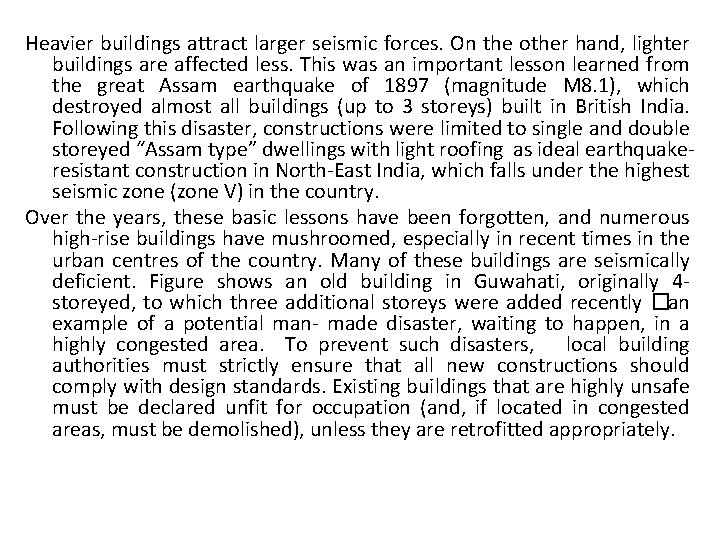 Heavier buildings attract larger seismic forces. On the other hand, lighter buildings are affected less. This was an important lesson learned from the great Assam earthquake of 1897 (magnitude M8.1), which destroyed almost all buildings (up to 3 storeys) built in British India. Following this disaster, constructions were limited to single and double storeyed “Assam type” dwellings with light roofing as ideal earthquake-resistant construction in North-East India, which falls under the highest seismic zone (zone V) in the country.

Over the years, these basic lessons have been forgotten, and numerous high-rise buildings have mushroomed, especially in recent times in the urban centres of the country. Many of these buildings are seismically deficient. Figure shows an old building in Guwahati, originally 4-storeyed, to which three additional storeys were added recently □an example of a potential man- made disaster, waiting to happen, in a highly congested area. To prevent such disasters, local building authorities must strictly ensure that all new constructions should comply with design standards. Existing buildings that are highly unsafe must be declared unfit for occupation (and, if located in congested areas, must be demolished), unless they are retrofitted appropriately.